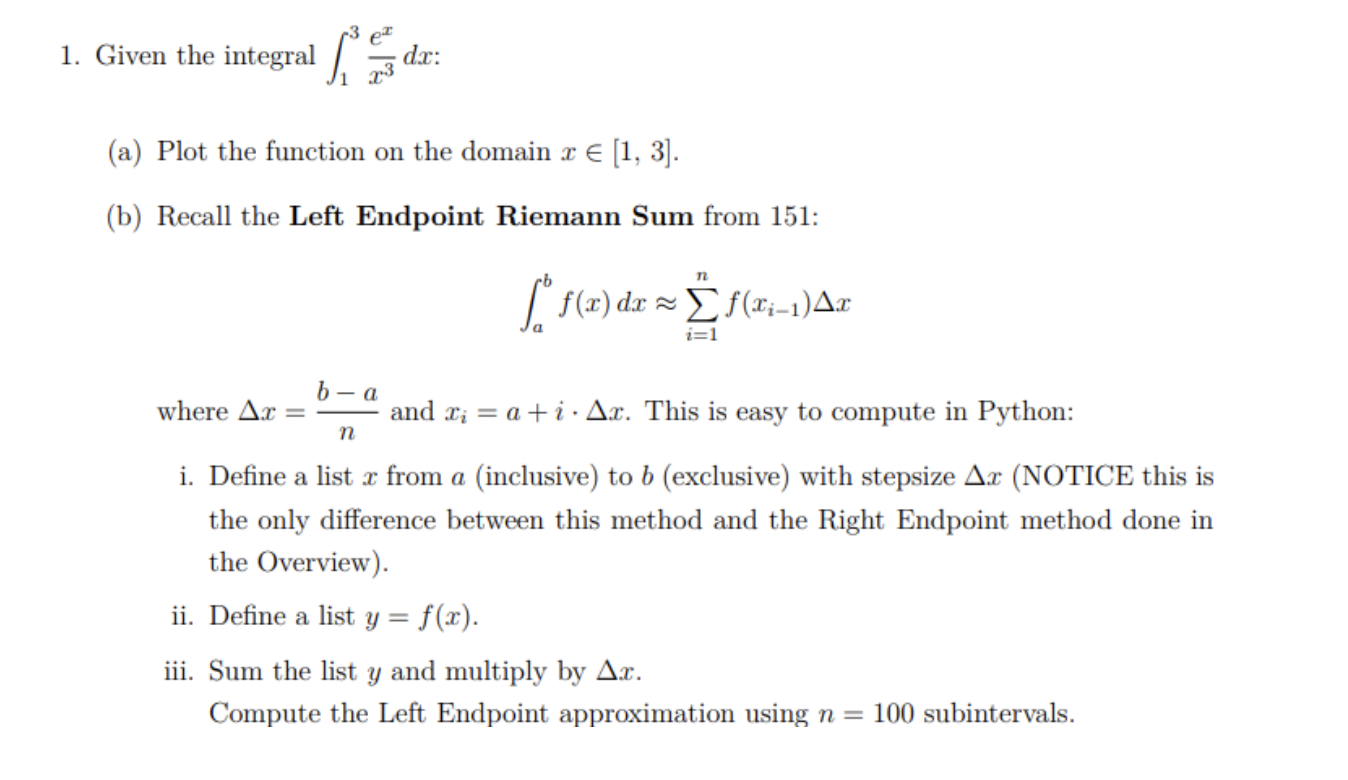 1. Given the integral $\int_1^3 \frac{e^x}{x^3}\,dx$:

(a) Plot the function on the domain $x \in [1, 3]$.

(b) Recall the **Left Endpoint Riemann Sum** from 151:

$$\int_a^b f(x)\,dx \approx \sum_{i=1}^{n} f(x_{i-1})\Delta x$$

where $\Delta x = \frac{b-a}{n}$ and $x_i = a + i \cdot \Delta x$. This is easy to compute in Python:

i. Define a list $x$ from $a$ (inclusive) to $b$ (exclusive) with stepsize $\Delta x$ (NOTICE this is the only difference between this method and the Right Endpoint method done in the Overview).

ii. Define a list $y = f(x)$.

iii. Sum the list $y$ and multiply by $\Delta x$.
Compute the Left Endpoint approximation using $n = 100$ subintervals.